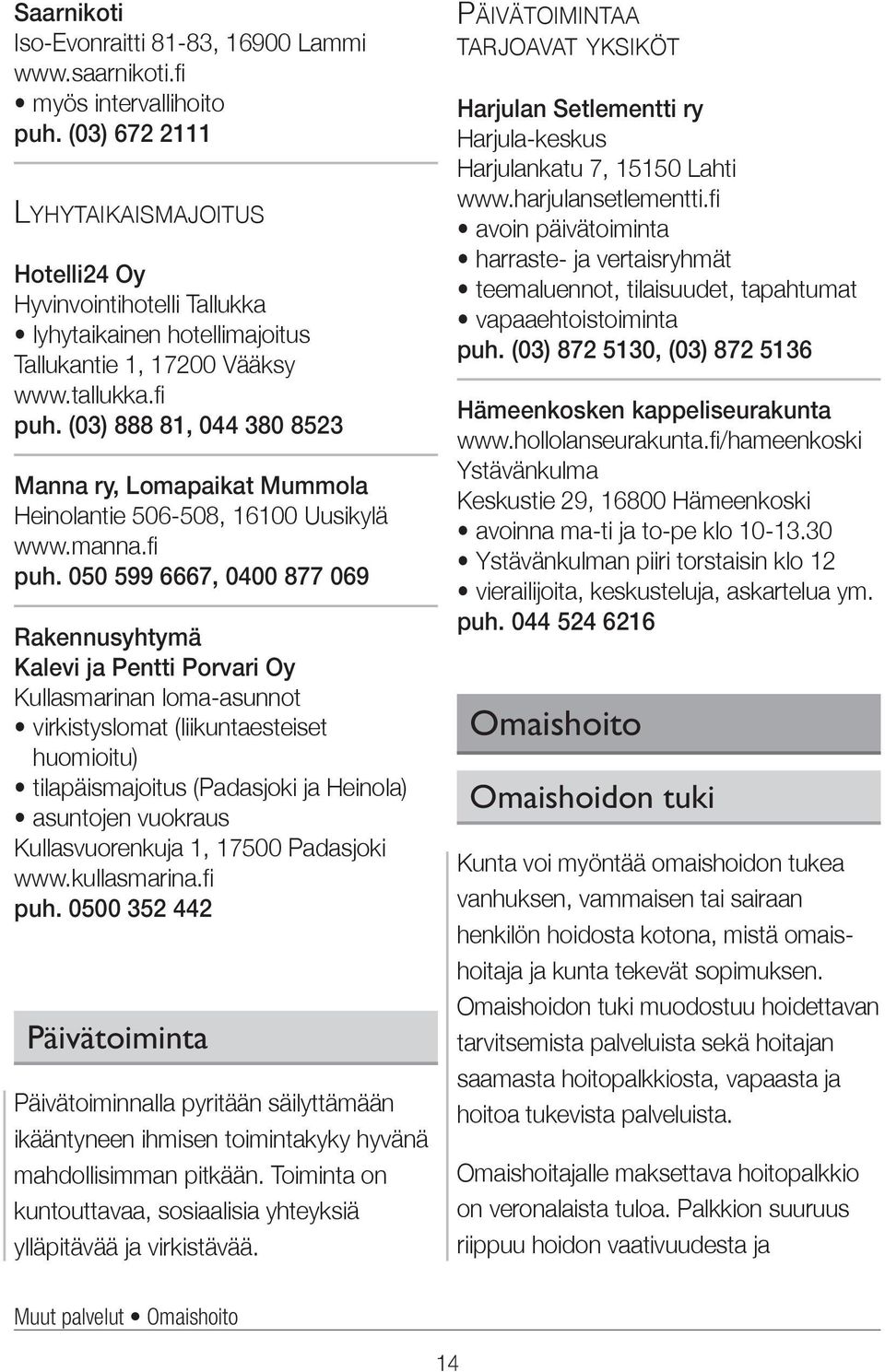 Saarnikoti
Iso-Evonraitti 81-83, 16900 Lammi
www.saarnikoti.fi
• myös intervallihoito
puh. (03) 672 2111

LYHYTAIKAISMAJOITUS

Hotelli24 Oy
Hyvinvointihotelli Tallukka
• lyhytaikainen hotellimajoitus
Tallukantie 1, 17200 Vääksy
www.tallukka.fi
puh. (03) 888 81, 044 380 8523

Manna ry, Lomapaikat Mummola
Heinolantie 506-508, 16100 Uusikylä
www.manna.fi
puh. 050 599 6667, 0400 877 069

Rakennusyhtymä
Kalevi ja Pentti Porvari Oy
Kullasmarinan loma-asunnot
• virkistyslomat (liikuntaesteiset huomioitu)
• tilapäismajoitus (Padasjoki ja Heinola)
• asuntojen vuokraus
Kullasvuorenkuja 1, 17500 Padasjoki
www.kullasmarina.fi
puh. 0500 352 442

Päivätoiminta

Päivätoiminnalla pyritään säilyttämään ikääntyneen ihmisen toimintakyky hyvänä mahdollisimman pitkään. Toiminta on kuntouttavaa, sosiaalisia yhteyksiä ylläpitävää ja virkistävää.

PÄIVÄTOIMINTAA TARJOAVAT YKSIKÖT

Harjulan Setlementti ry
Harjula-keskus
Harjulankatu 7, 15150 Lahti
www.harjulansetlementti.fi
• avoin päivätoiminta
• harraste- ja vertaisryhmät
• teemaluennot, tilaisuudet, tapahtumat
• vapaaehtoistoiminta
puh. (03) 872 5130, (03) 872 5136

Hämeenkosken kappeliseurakunta
www.hollolanseurakunta.fi/hameenkoski
Ystävänkulma
Keskustie 29, 16800 Hämeenkoski
• avoinna ma-ti ja to-pe klo 10-13.30
• Ystävänkulman piiri torstaisin klo 12
• vierailijoita, keskusteluja, askartelua ym.
puh. 044 524 6216

Omaishoito

Omaishoidon tuki

Kunta voi myöntää omaishoidon tukea vanhuksen, vammaisen tai sairaan henkilön hoidosta kotona, mistä omaishoitaja ja kunta tekevät sopimuksen. Omaishoidon tuki muodostuu hoidettavan tarvitsemista palveluista sekä hoitajan saamasta hoitopalkkiosta, vapaasta ja hoitoa tukevista palveluista.

Omaishoitajalle maksettava hoitopalkkio on veronalaista tuloa. Palkkion suuruus riippuu hoidon vaativuudesta ja

Muut palvelut • Omaishoito

14